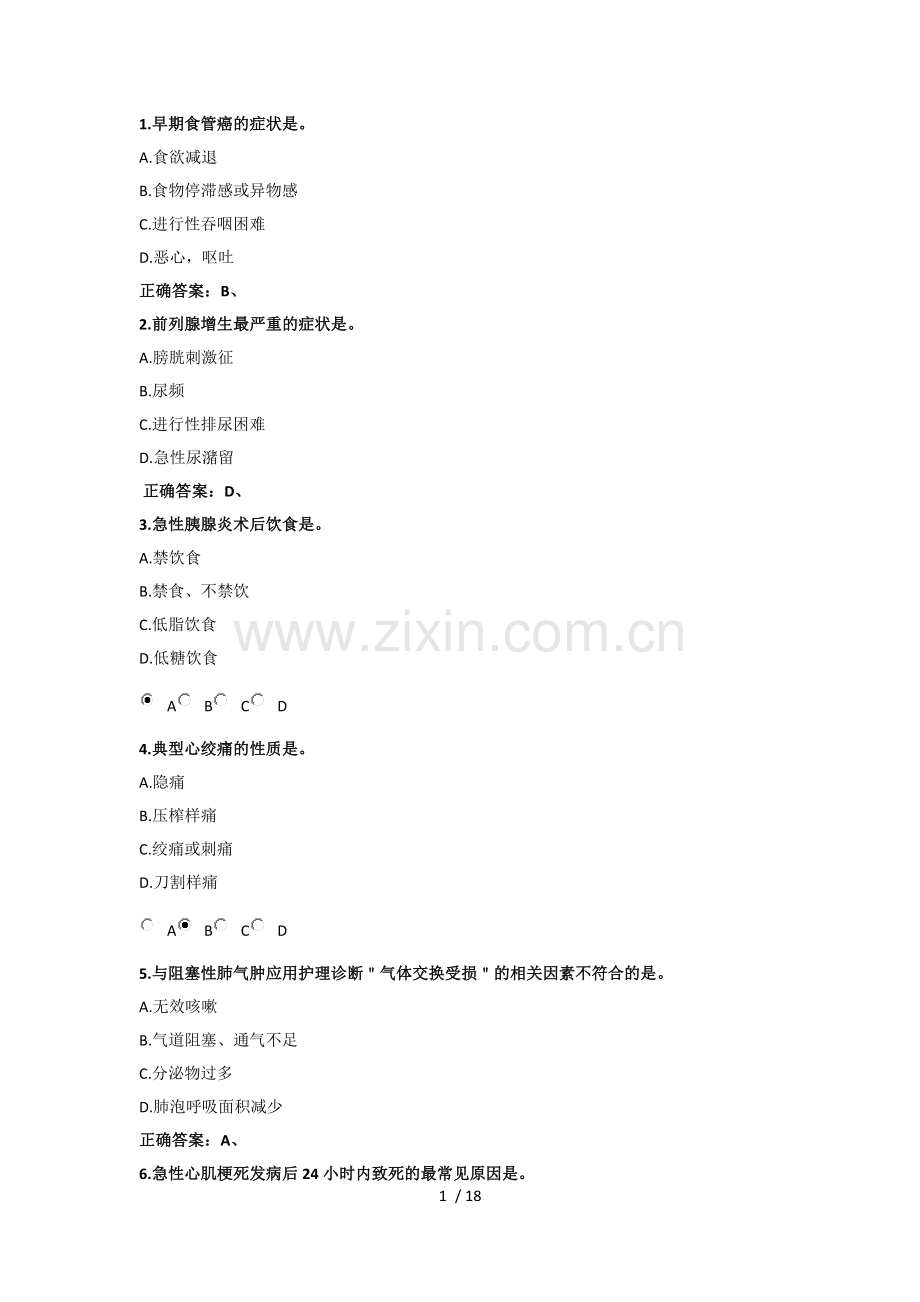 1.早期食管癌的症状是。

A.食欲减退

B.食物停滞感或异物感

C.进行性吞咽困难

D.恶心，呕吐

正确答案：B、

2.前列腺增生最严重的症状是。

A.膀胱刺激征

B.尿频

C.进行性排尿困难

D.急性尿潴留

正确答案：D、

3.急性胰腺炎术后饮食是。

A.禁饮食

B.禁食、不禁饮

C.低脂饮食

D.低糖饮食

A B C D

www.zixin.com.cn

4.典型心绞痛的性质是。

A.隐痛

B.压榨样痛

C.绞痛或刺痛

D.刀割样痛

A B C D

5.与阻塞性肺气肿应用护理诊断＂气体交换受损＂的相关因素不符合的是。

A.无效咳嗽

B.气道阻塞、通气不足

C.分泌物过多

D.肺泡呼吸面积减少

正确答案：A、

6.急性心肌梗死发病后 24 小时内致死的最常见原因是。

1 / 18